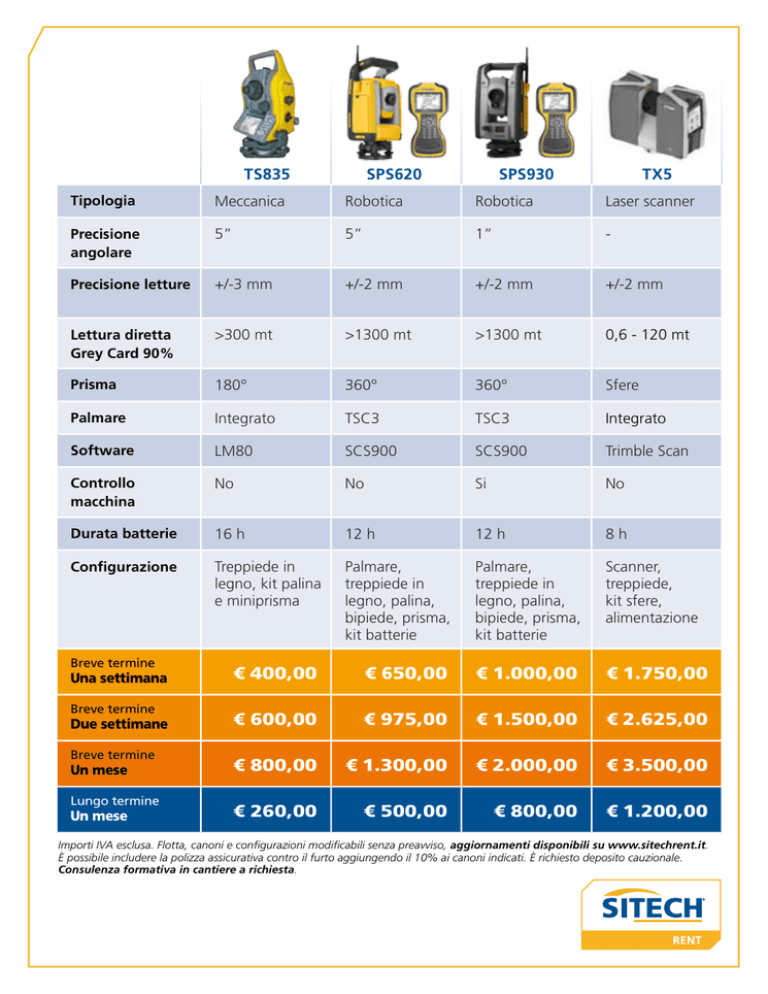 |  | TS835 | SPS620 | SPS930 | TX5 |
|---|---|---|---|---|
| Tipologia | Meccanica | Robotica | Robotica | Laser scanner |
| Precisione angolare | 5″ | 5″ | 1″ | - |
| Precisione letture | +/-3 mm | +/-2 mm | +/-2 mm | +/-2 mm |
| Lettura diretta Grey Card 90% | >300 mt | >1300 mt | >1300 mt | 0,6 - 120 mt |
| Prisma | 180° | 360° | 360° | Sfere |
| Palmare | Integrato | TSC3 | TSC3 | Integrato |
| Software | LM80 | SCS900 | SCS900 | Trimble Scan |
| Controllo macchina | No | No | Si | No |
| Durata batterie | 16 h | 12 h | 12 h | 8 h |
| Configurazione | Treppiede in legno, kit palina e miniprisma | Palmare, treppiede in legno, palina, bipiede, prisma, kit batterie | Palmare, treppiede in legno, palina, bipiede, prisma, kit batterie | Scanner, treppiede, kit sfere, alimentazione |
| Breve termine Una settimana | € 400,00 | € 650,00 | € 1.000,00 | € 1.750,00 |
| Breve termine Due settimane | € 600,00 | € 975,00 | € 1.500,00 | € 2.625,00 |
| Breve termine Un mese | € 800,00 | € 1.300,00 | € 2.000,00 | € 3.500,00 |
| Lungo termine Un mese | € 260,00 | € 500,00 | € 800,00 | € 1.200,00 |

Importi IVA esclusa. Flotta, canoni e configurazioni modificabili senza preavviso, aggiornamenti disponibili su www.sitechrent.it. È possibile includere la polizza assicurativa contro il furto aggiungendo il 10% ai canoni indicati. È richiesto deposito cauzionale. Consulenza formativa in cantiere a richiesta.

SITECH
RENT